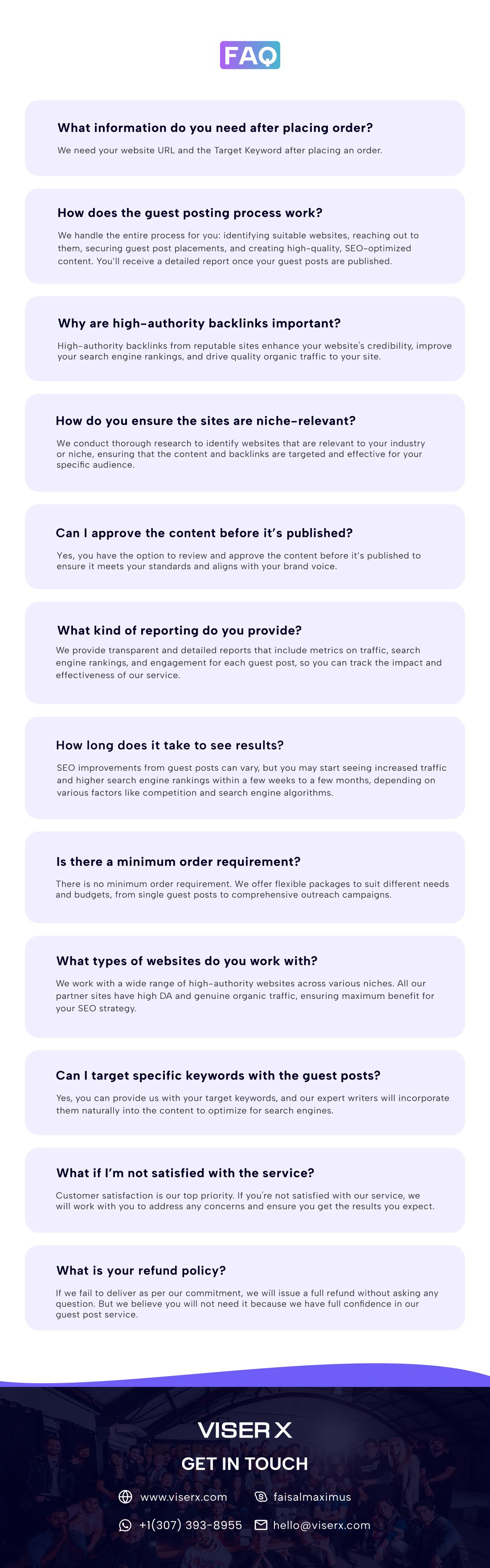 FAQ

What information do you need after placing order?

We need your website URL and the Target Keyword after placing an order.

How does the guest posting process work?

We handle the entire process for you: identifying suitable websites, reaching out to them, securing guest post placements, and creating high-quality, SEO-optimized content. You'll receive a detailed report once your guest posts are published.

Why are high-authority backlinks important?

High-authority backlinks from reputable sites enhance your website's credibility, improve your search engine rankings, and drive quality organic traffic to your site.

How do you ensure the sites are niche-relevant?

We conduct thorough research to identify websites that are relevant to your industry or niche, ensuring that the content and backlinks are targeted and effective for your specific audience.

Can I approve the content before it's published?

Yes, you have the option to review and approve the content before it's published to ensure it meets your standards and aligns with your brand voice.

What kind of reporting do you provide?

We provide transparent and detailed reports that include metrics on traffic, search engine rankings, and engagement for each guest post, so you can track the impact and effectiveness of our service.

How long does it take to see results?

SEO improvements from guest posts can vary, but you may start seeing increased traffic and higher search engine rankings within a few weeks to a few months, depending on various factors like competition and search engine algorithms.

Is there a minimum order requirement?

There is no minimum order requirement. We offer flexible packages to suit different needs and budgets, from single guest posts to comprehensive outreach campaigns.

What types of websites do you work with?

We work with a wide range of high-authority websites across various niches. All our partner sites have high DA and genuine organic traffic, ensuring maximum benefit for your SEO strategy.

Can I target specific keywords with the guest posts?

Yes, you can provide us with your target keywords, and our expert writers will incorporate them naturally into the content to optimize for search engines.

What if I'm not satisfied with the service?

Customer satisfaction is our top priority. If you're not satisfied with our service, we will work with you to address any concerns and ensure you get the results you expect.

What is your refund policy?

If we fail to deliver as per our commitment, we will issue a full refund without asking any question. But we believe you will not need it because we have full confidence in our guest post service.

VISER X

GET IN TOUCH

www.viserx.com
faisalmaximus
+1(307) 393-8955
hello@viserx.com